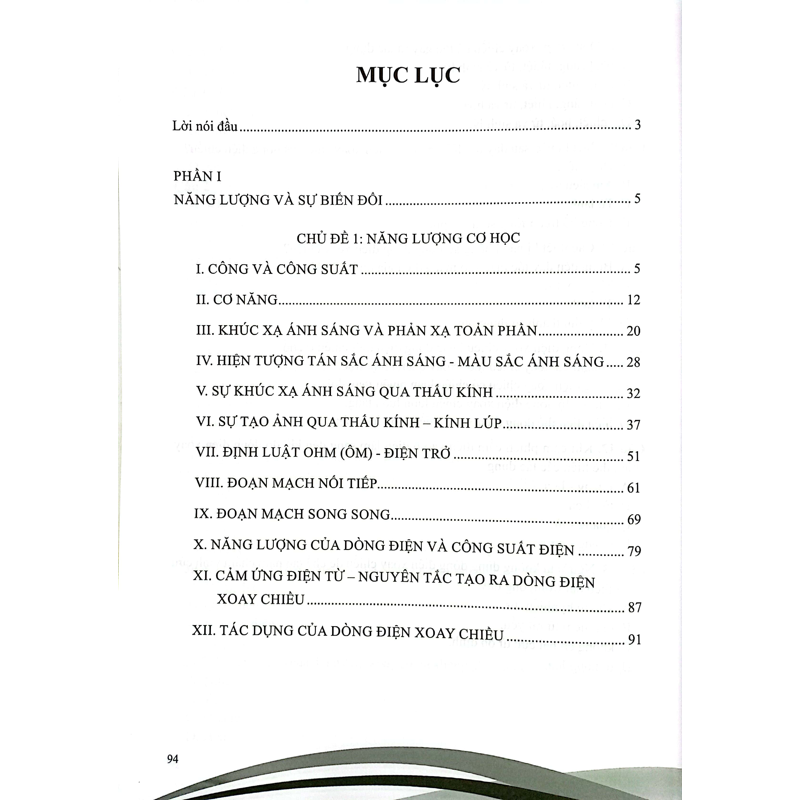 MỤC LỤC

Lời nói đầu 3

PHẦN I
NĂNG LƯỢNG VÀ SỰ BIẾN ĐỔI 5

CHỦ ĐỀ 1: NĂNG LƯỢNG CƠ HỌC

I. CÔNG VÀ CÔNG SUẤT 5

II. CƠ NĂNG 12

III. KHÚC XẠ ÁNH SÁNG VÀ PHẢN XẠ TOÀN PHẦN 20

IV. HIỆN TƯỢNG TÁN SẮC ÁNH SÁNG - MÀU SẮC ÁNH SÁNG 28

V. SỰ KHÚC XẠ ÁNH SÁNG QUA THẤU KÍNH 32

VI. SỰ TẠO ẢNH QUA THẤU KÍNH – KÍNH LÚP 37

VII. ĐỊNH LUẬT OHM (ÔM) - ĐIỆN TRỞ 51

VIII. ĐOẠN MẠCH NỐI TIẾP 61

IX. ĐOẠN MẠCH SONG SONG 69

X. NĂNG LƯỢNG CỦA DÒNG ĐIỆN VÀ CÔNG SUẤT ĐIỆN 79

XI. CẢM ỨNG ĐIỆN TỪ – NGUYÊN TẮC TẠO RA DÒNG ĐIỆN XOAY CHIỀU 87

XII. TÁC DỤNG CỦA DÒNG ĐIỆN XOAY CHIỀU 91

94